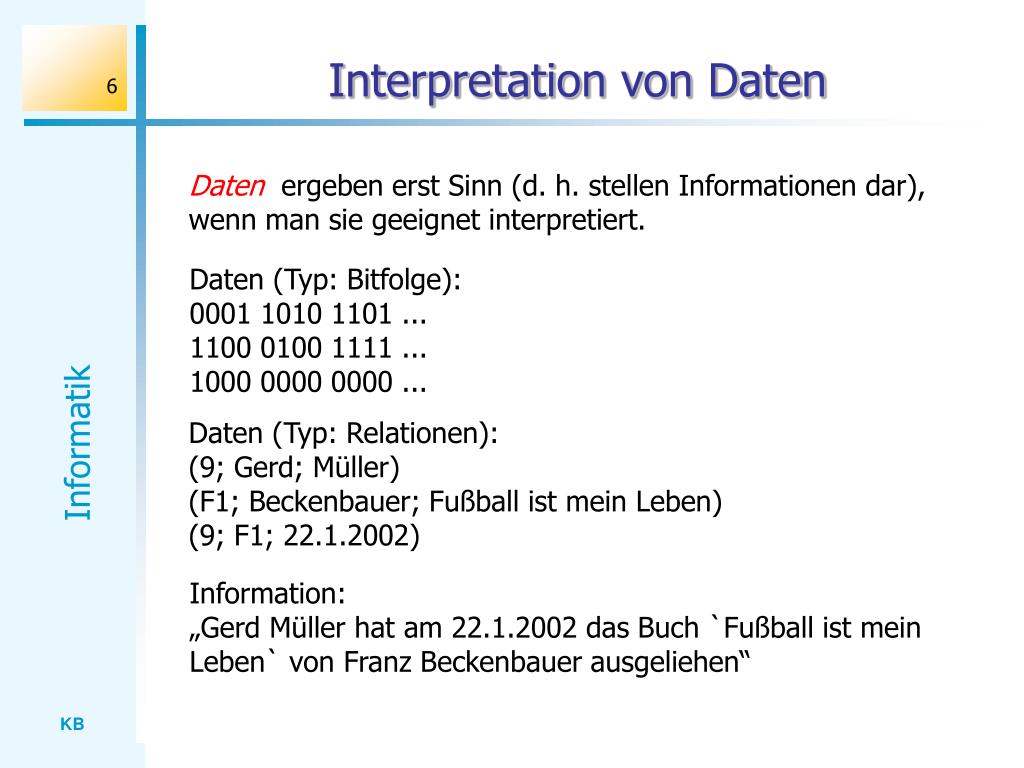 6

Interpretation von Daten

Informatik

Daten ergeben erst Sinn (d. h. stellen Informationen dar), wenn man sie geeignet interpretiert.

Daten (Typ: Bitfolge):
0001 1010 1101 ...
1100 0100 1111 ...
1000 0000 0000 ...

Daten (Typ: Relationen):
(9; Gerd; Müller)
(F1; Beckenbauer; Fußball ist mein Leben)
(9; F1; 22.1.2002)

Information:
„Gerd Müller hat am 22.1.2002 das Buch `Fußball ist mein Leben` von Franz Beckenbauer ausgeliehen“

KB